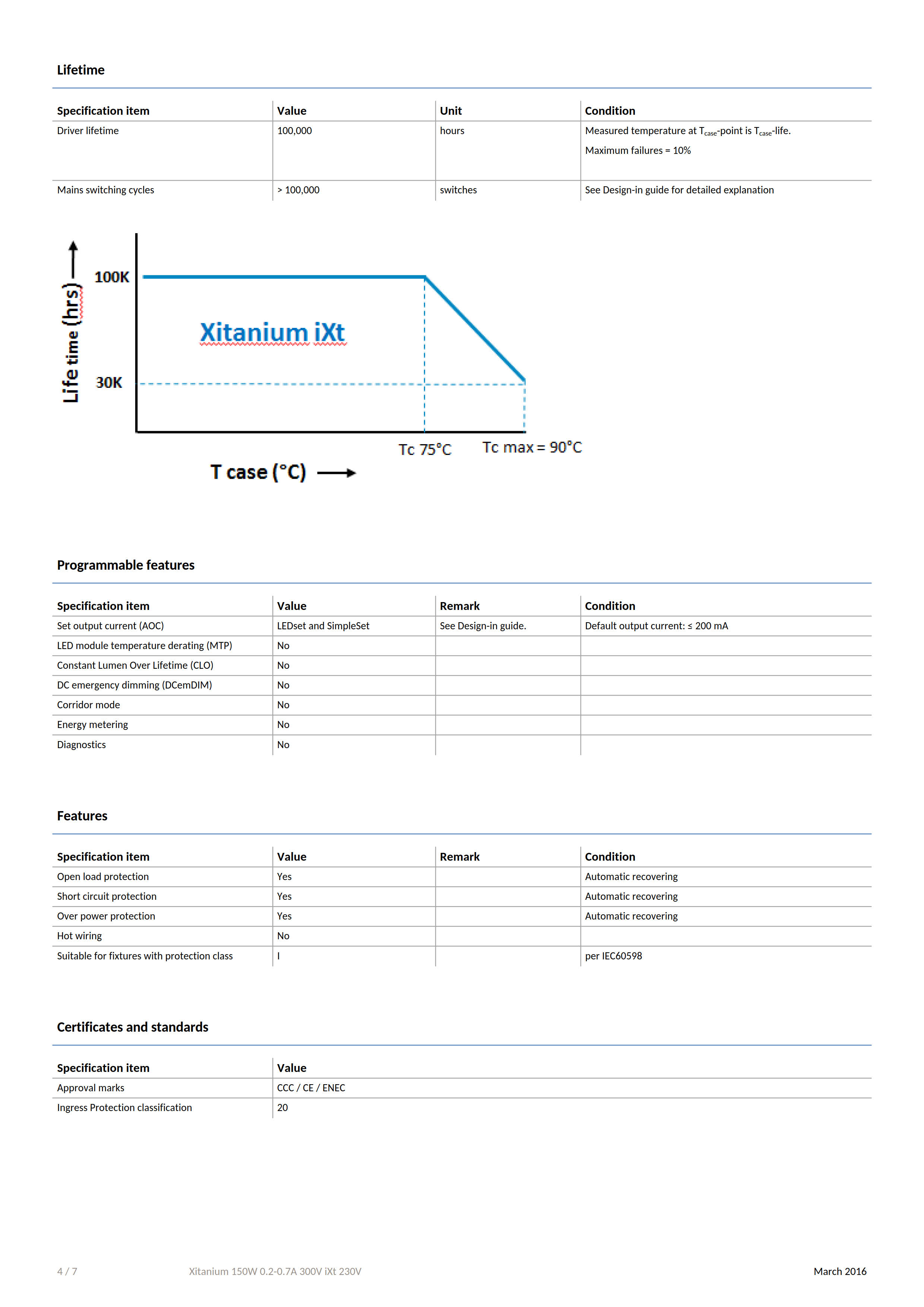 Lifetime

| Specification item | Value | Unit | Condition |
|---|---|---|---|
| Driver lifetime | 100,000 | hours | Measured temperature at $T_{case}$-point is $T_{case}$-life. Maximum failures = 10% |
| Mains switching cycles | > 100,000 | switches | See Design-in guide for detailed explanation |

Life time (hrs)
100K
30K
Xitanium iXt
Tc 75°C
Tc max = 90°C
T case (°C)

Programmable features

| Specification item | Value | Remark | Condition |
|---|---|---|---|
| Set output current (AOC) | LEDset and SimpleSet | See Design-in guide. | Default output current: ≤ 200 mA |
| LED module temperature derating (MTP) | No | | |
| Constant Lumen Over Lifetime (CLO) | No | | |
| DC emergency dimming (DCemDIM) | No | | |
| Corridor mode | No | | |
| Energy metering | No | | |
| Diagnostics | No | | |

Features

| Specification item | Value | Remark | Condition |
|---|---|---|---|
| Open load protection | Yes | | Automatic recovering |
| Short circuit protection | Yes | | Automatic recovering |
| Over power protection | Yes | | Automatic recovering |
| Hot wiring | No | | |
| Suitable for fixtures with protection class | I | | per IEC60598 |

Certificates and standards

| Specification item | Value |
|---|---|
| Approval marks | CCC / CE / ENEC |
| Ingress Protection classification | 20 |

4 / 7 Xitanium 150W 0.2-0.7A 300V iXt 230V March 2016